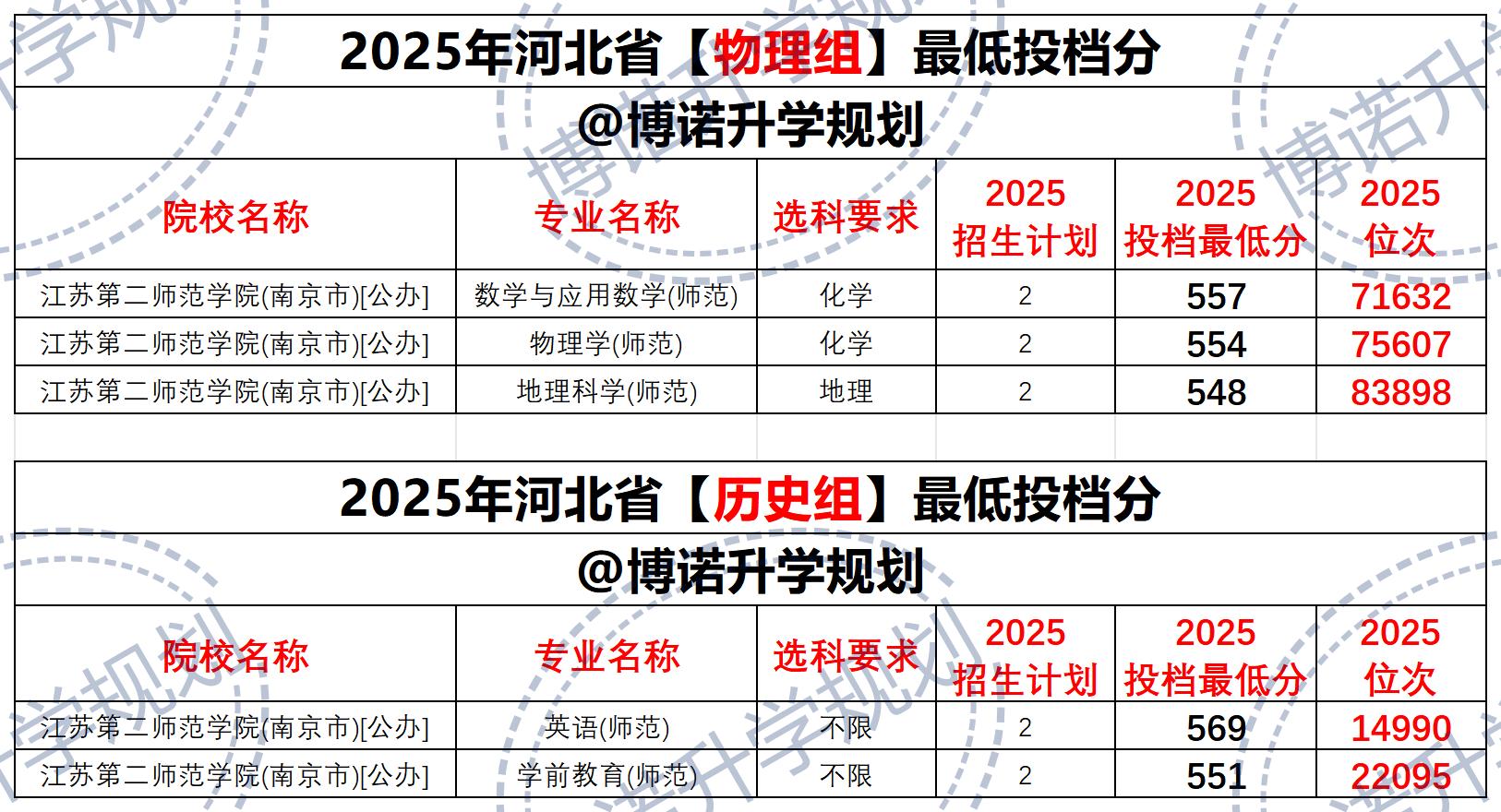 2025年河北省【物理组】最低投档分

@博诺升学规划

| 院校名称 | 专业名称 | 选科要求 | 2025招生计划 | 2025投档最低分 | 2025位次 |
|---|---|---|---|---|---|
| 江苏第二师范学院(南京市)[公办] | 数学与应用数学(师范) | 化学 | 2 | 557 | 71632 |
| 江苏第二师范学院(南京市)[公办] | 物理学(师范) | 化学 | 2 | 554 | 75607 |
| 江苏第二师范学院(南京市)[公办] | 地理科学(师范) | 地理 | 2 | 548 | 83898 |

2025年河北省【历史组】最低投档分

@博诺升学规划

| 院校名称 | 专业名称 | 选科要求 | 2025招生计划 | 2025投档最低分 | 2025位次 |
|---|---|---|---|---|---|
| 江苏第二师范学院(南京市)[公办] | 英语(师范) | 不限 | 2 | 569 | 14990 |
| 江苏第二师范学院(南京市)[公办] | 学前教育(师范) | 不限 | 2 | 551 | 22095 |

博诺升学规划